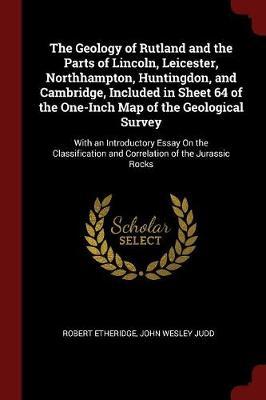 The Geology of Rutland and the Parts of Lincoln, Leicester, Northhampton, Huntingdon, and Cambridge, Included in Sheet 64 of the One-Inch Map of the Geological Survey

With an Introductory Essay On the Classification and Correlation of the Jurassic Rocks

Scholar SELECT

ROBERT ETHERIDGE, JOHN WESLEY JUDD